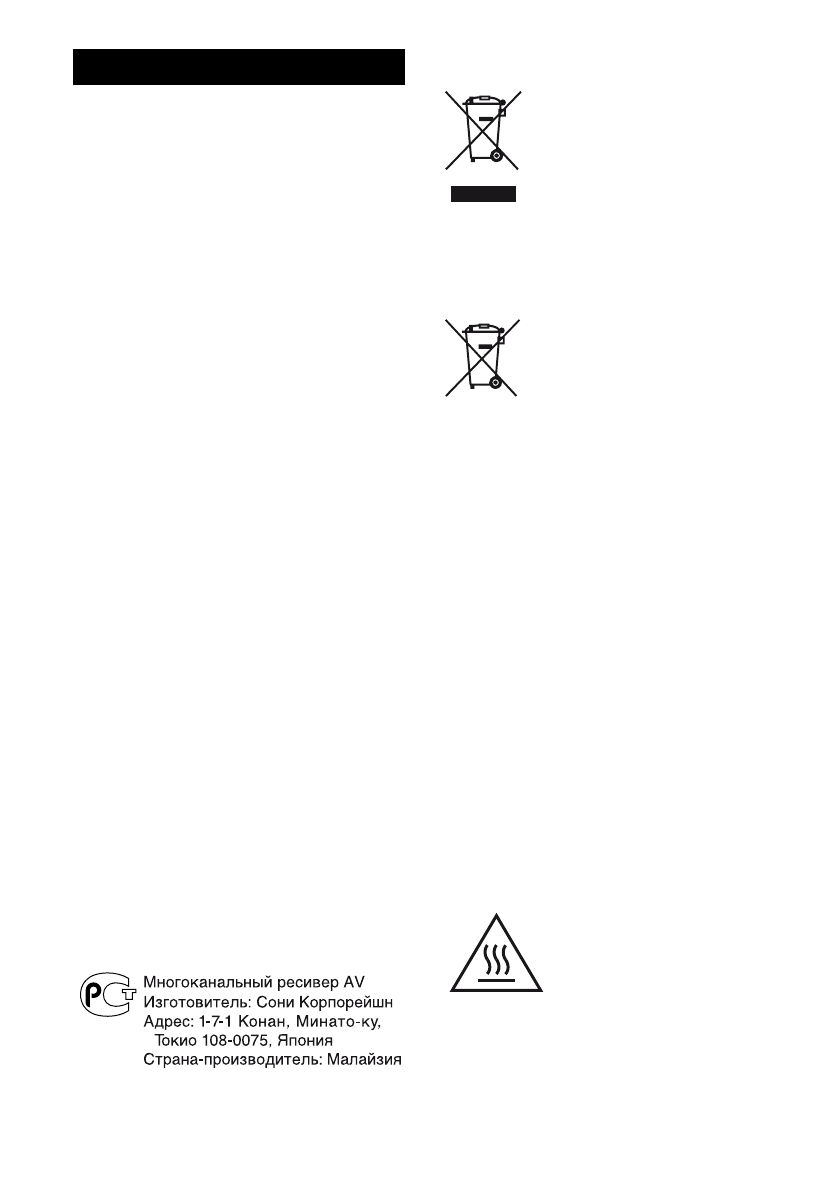 Многоканальный ресивер AV
Изготовитель: Сони Корпорейшн
Адрес: 1-7-1 Конан, Минато-ку, Токио 108-0075, Япония
Страна-производитель: Малайзия